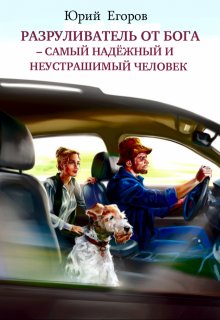 Юрий Егоров

РАЗРУЛИВАТЕЛЬ ОТ БОГА – САМЫЙ НАДЁЖНЫЙ И НЕУСТРАШИМЫЙ ЧЕЛОВЕК